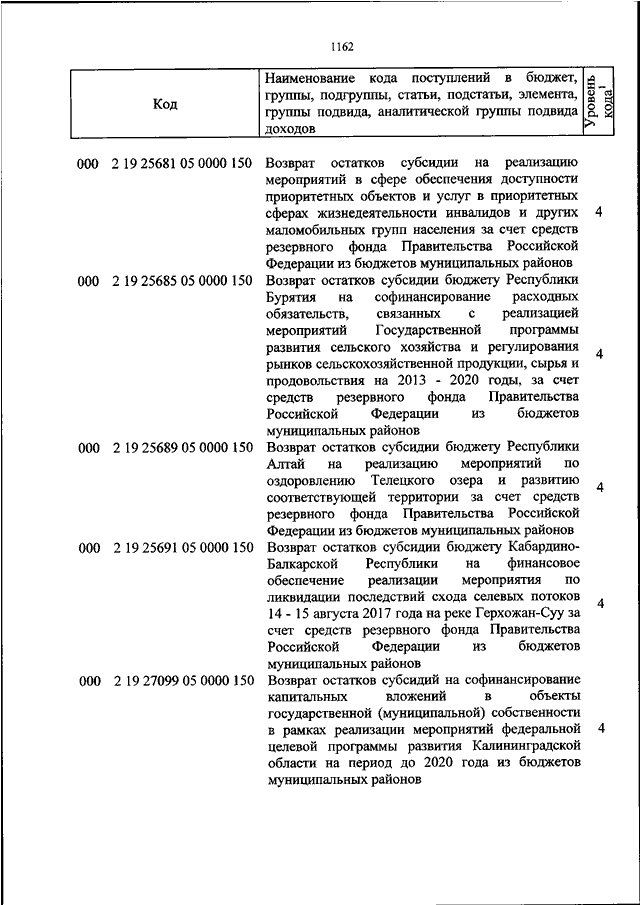 1162

| Код | Наименование кода поступлений в бюджет, группы, подгруппы, статьи, подстатьи, элемента, группы подвида, аналитической группы подвида доходов | Уровень кода$^1$ |
|---|---|---|
| 000 2 19 25681 05 0000 150 | Возврат остатков субсидии на реализацию мероприятий в сфере обеспечения доступности приоритетных объектов и услуг в приоритетных сферах жизнедеятельности инвалидов и других маломобильных групп населения за счет средств резервного фонда Правительства Российской Федерации из бюджетов муниципальных районов | 4 |
| 000 2 19 25685 05 0000 150 | Возврат остатков субсидии бюджету Республики Бурятия на софинансирование расходных обязательств, связанных с реализацией мероприятий Государственной программы развития сельского хозяйства и регулирования рынков сельскохозяйственной продукции, сырья и продовольствия на 2013 - 2020 годы, за счет средств резервного фонда Правительства Российской Федерации из бюджетов муниципальных районов | 4 |
| 000 2 19 25689 05 0000 150 | Возврат остатков субсидии бюджету Республики Алтай на реализацию мероприятий по оздоровлению Телецкого озера и развитию соответствующей территории за счет средств резервного фонда Правительства Российской Федерации из бюджетов муниципальных районов | 4 |
| 000 2 19 25691 05 0000 150 | Возврат остатков субсидии бюджету Кабардино-Балкарской Республики на финансовое обеспечение реализации мероприятия по ликвидации последствий схода селевых потоков 14 - 15 августа 2017 года на реке Герхожан-Суу за счет средств резервного фонда Правительства Российской Федерации из бюджетов муниципальных районов | 4 |
| 000 2 19 27099 05 0000 150 | Возврат остатков субсидий на софинансирование капитальных вложений в объекты государственной (муниципальной) собственности в рамках реализации мероприятий федеральной целевой программы развития Калининградской области на период до 2020 года из бюджетов муниципальных районов | 4 |